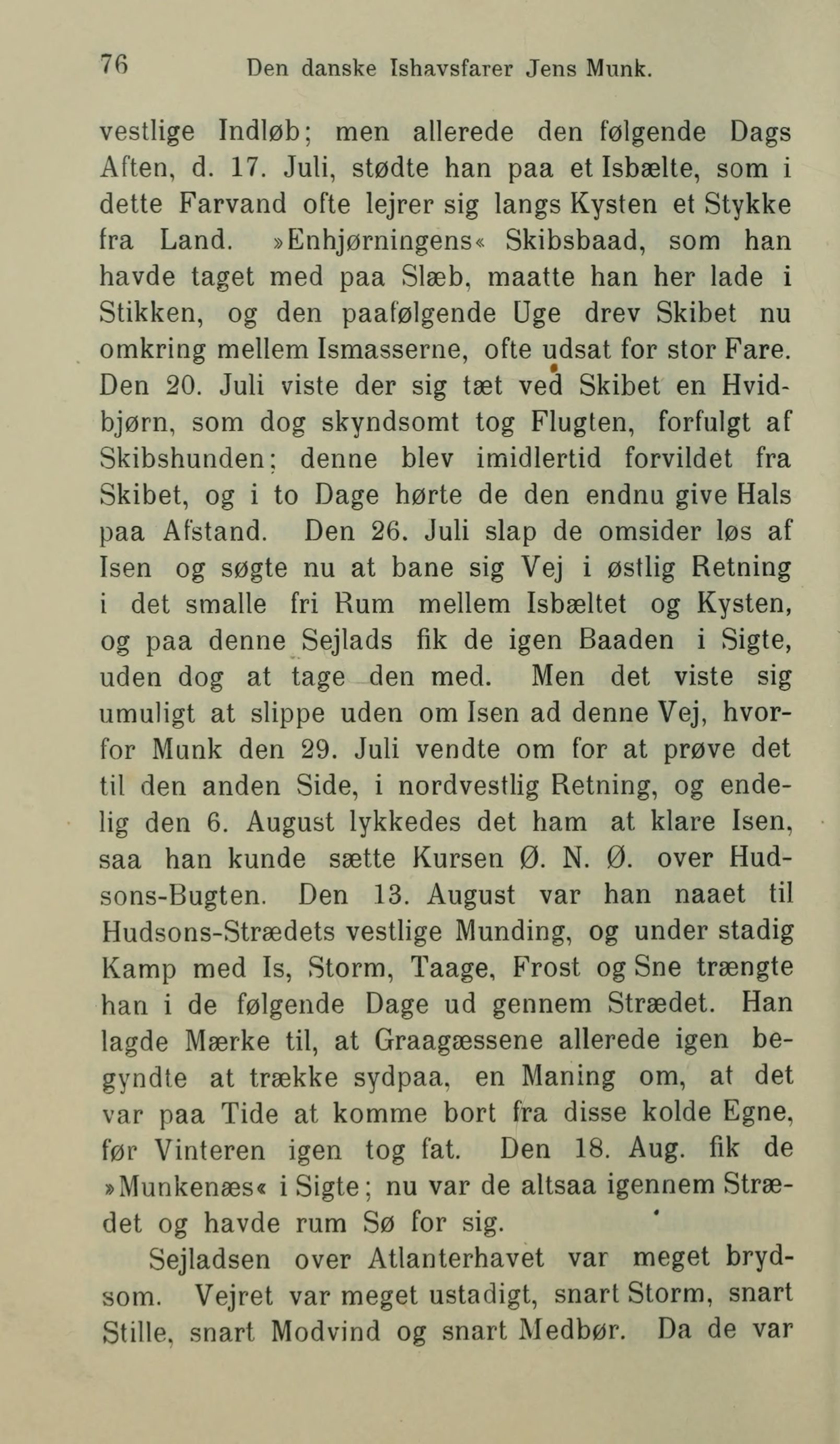 76 Den danske Ishavsfarer Jens Munk.

vestlige Indløb; men allerede den følgende Dags Aften, d. 17. Juli, stødte han paa et Isbælte, som i dette Farvand ofte lejrer sig langs Kysten et Stykke fra Land. »Enhjørningens« Skibsbaad, som han havde taget med paa Slæb, maatte han her lade i Stikken, og den paafølgende Uge drev Skibet nu omkring mellem Ismasserne, ofte udsat for stor Fare. Den 20. Juli viste der sig tæt ved Skibet en Hvidbjørn, som dog skyndsomt tog Flugten, forfulgt af Skibshunden; denne blev imidlertid forvildet fra Skibet, og i to Dage hørte de den endnu give Hals paa Afstand. Den 26. Juli slap de omsider løs af Isen og søgte nu at bane sig Vej i østlig Retning i det smalle fri Rum mellem Isbæltet og Kysten, og paa denne Sejlads fik de igen Baaden i Sigte, uden dog at tage den med. Men det viste sig umuligt at slippe uden om Isen ad denne Vej, hvorfor Munk den 29. Juli vendte om for at prøve det til den anden Side, i nordvestlig Retning, og endelig den 6. August lykkedes det ham at klare Isen, saa han kunde sætte Kursen Ø. N. Ø. over Hudsons-Bugten. Den 13. August var han naaet til Hudsons-Strædets vestlige Munding, og under stadig Kamp med Is, Storm, Taage, Frost og Sne trængte han i de følgende Dage ud gennem Strædet. Han lagde Mærke til, at Graagæssene allerede igen begyndte at trække sydpaa, en Maning om, at det var paa Tide at komme bort fra disse kolde Egne, før Vinteren igen tog fat. Den 18. Aug. fik de »Munkenæs« i Sigte; nu var de altsaa igennem Strædet og havde rum Sø for sig.

Sejladsen over Atlanterhavet var meget brydsom. Vejret var meget ustadigt, snart Storm, snart Stille, snart Modvind og snart Medbør. Da de var